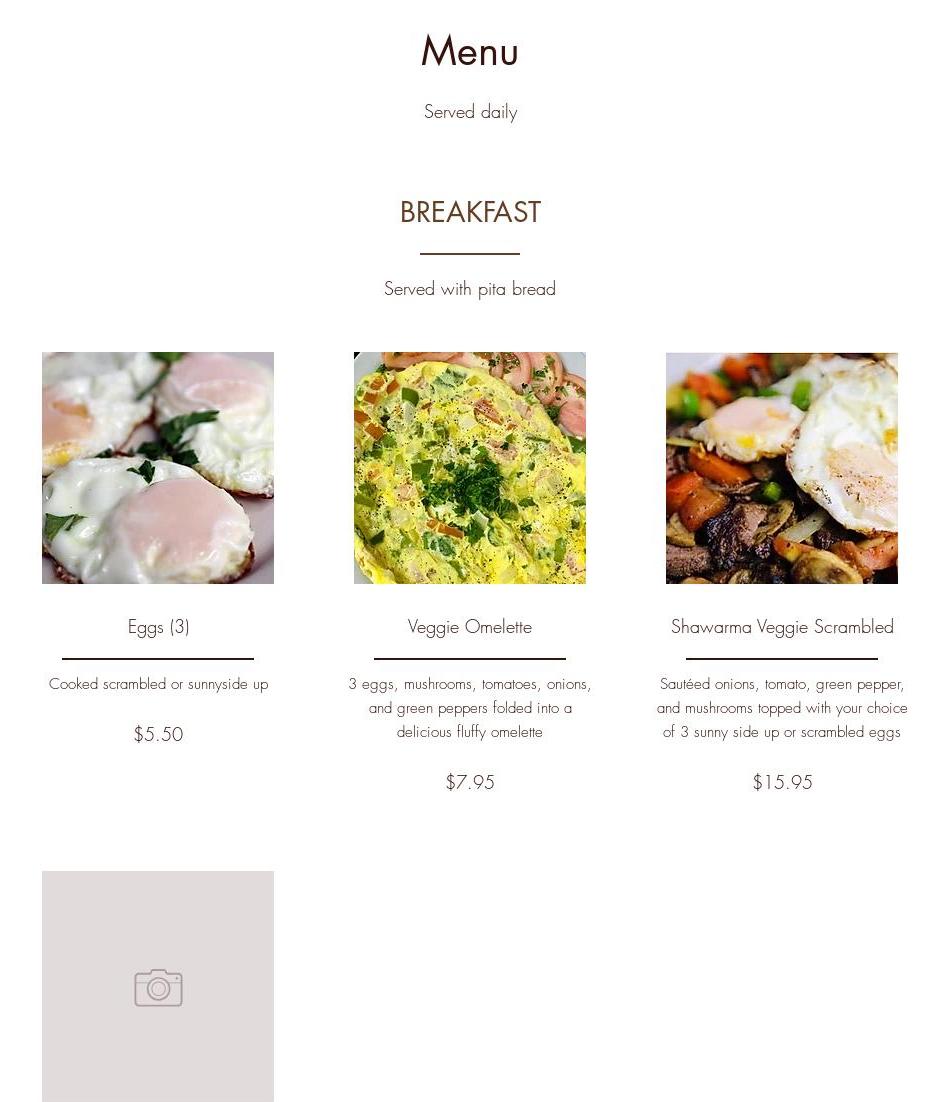 Menu

Served daily

BREAKFAST

Served with pita bread

Eggs (3)

Cooked scrambled or sunnyside up

$5.50

Veggie Omelette

3 eggs, mushrooms, tomatoes, onions, and green peppers folded into a delicious fluffy omelette

$7.95

Shawarma Veggie Scrambled

Sautéed onions, tomato, green pepper, and mushrooms topped with your choice of 3 sunny side up or scrambled eggs

$15.95